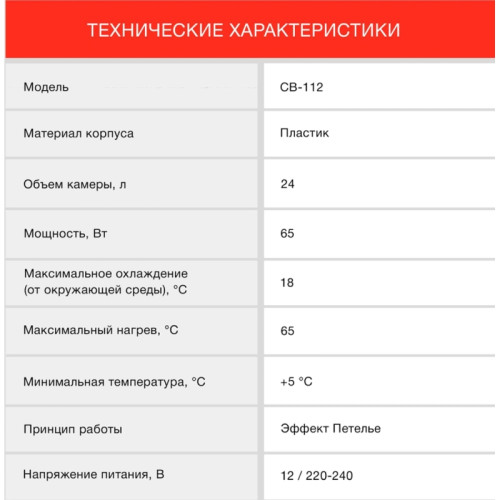 ТЕХНИЧЕСКИЕ ХАРАКТЕРИСТИКИ

| Модель | CB-112 |
|---|---|
| Материал корпуса | Пластик |
| Объем камеры, л | 24 |
| Мощность, Вт | 65 |
| Максимальное охлаждение (от окружающей среды), °C | 18 |
| Максимальный нагрев, °C | 65 |
| Минимальная температура, °C | +5 °C |
| Принцип работы | Эффект Петелье |
| Напряжение питания, В | 12 / 220-240 |